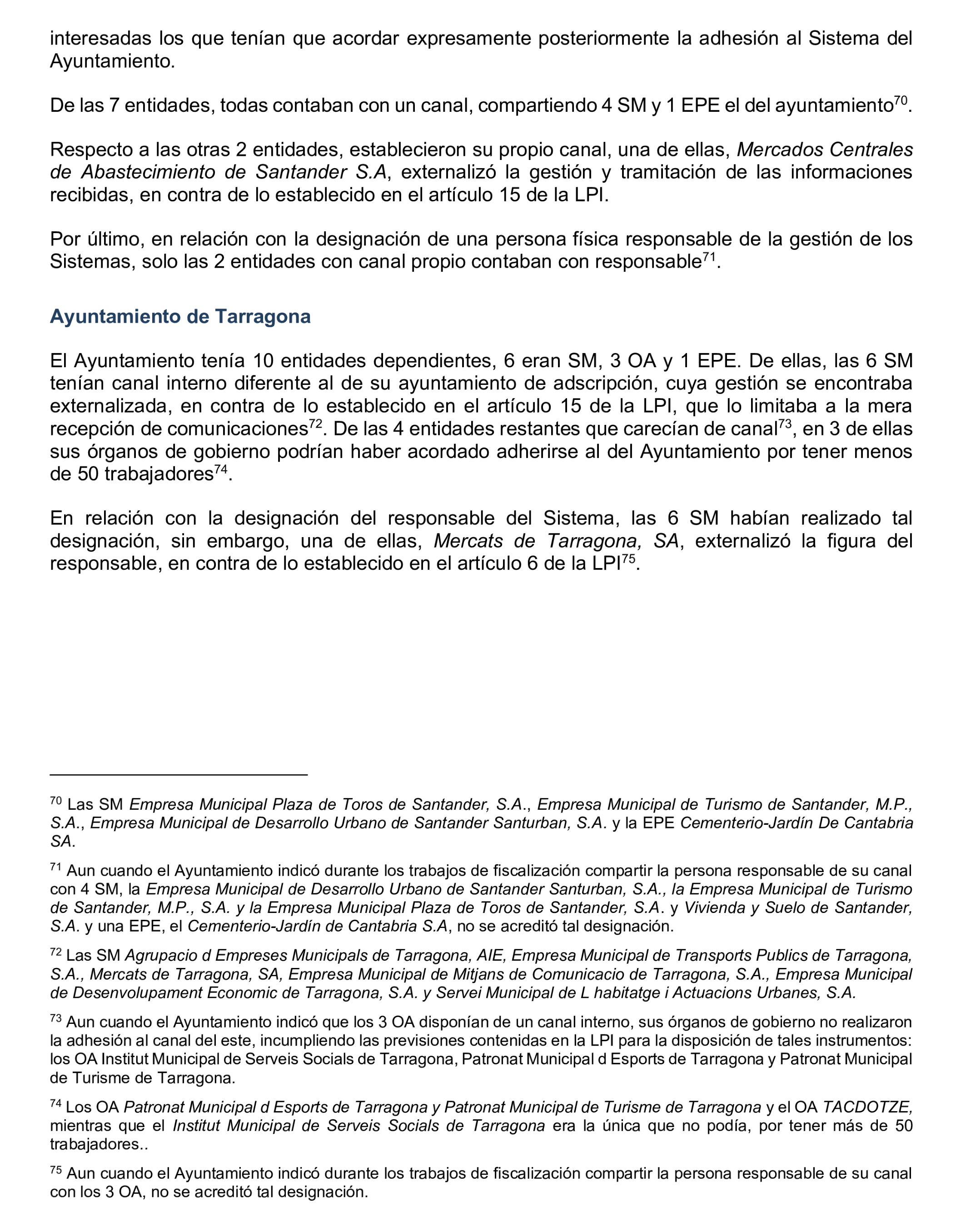 interesadas los que tenían que acordar expresamente posteriormente la adhesión al Sistema del Ayuntamiento.

De las 7 entidades, todas contaban con un canal, compartiendo 4 SM y 1 EPE el del ayuntamiento$^{70}$.

Respecto a las otras 2 entidades, establecieron su propio canal, una de ellas, Mercados Centrales de Abastecimiento de Santander S.A, externalizó la gestión y tramitación de las informaciones recibidas, en contra de lo establecido en el artículo 15 de la LPI.

Por último, en relación con la designación de una persona física responsable de la gestión de los Sistemas, solo las 2 entidades con canal propio contaban con responsable$^{71}$.

Ayuntamiento de Tarragona

El Ayuntamiento tenía 10 entidades dependientes, 6 eran SM, 3 OA y 1 EPE. De ellas, las 6 SM tenían canal interno diferente al de su ayuntamiento de adscripción, cuya gestión se encontraba externalizada, en contra de lo establecido en el artículo 15 de la LPI, que lo limitaba a la mera recepción de comunicaciones$^{72}$. De las 4 entidades restantes que carecían de canal$^{73}$, en 3 de ellas sus órganos de gobierno podrían haber acordado adherirse al del Ayuntamiento por tener menos de 50 trabajadores$^{74}$.

En relación con la designación del responsable del Sistema, las 6 SM habían realizado tal designación, sin embargo, una de ellas, Mercats de Tarragona, SA, externalizó la figura del responsable, en contra de lo establecido en el artículo 6 de la LPI$^{75}$.

$^{70}$ Las SM Empresa Municipal Plaza de Toros de Santander, S.A., Empresa Municipal de Turismo de Santander, M.P., S.A., Empresa Municipal de Desarrollo Urbano de Santander Santurban, S.A. y la EPE Cementerio-Jardín De Cantabria SA.

$^{71}$ Aun cuando el Ayuntamiento indicó durante los trabajos de fiscalización compartir la persona responsable de su canal con 4 SM, la Empresa Municipal de Desarrollo Urbano de Santander Santurban, S.A., la Empresa Municipal de Turismo de Santander, M.P., S.A. y la Empresa Municipal Plaza de Toros de Santander, S.A. y Vivienda y Suelo de Santander, S.A. y una EPE, el Cementerio-Jardín de Cantabria S.A, no se acreditó tal designación.

$^{72}$ Las SM Agrupacio d Empreses Municipals de Tarragona, AIE, Empresa Municipal de Transports Publics de Tarragona, S.A., Mercats de Tarragona, SA, Empresa Municipal de Mitjans de Comunicacio de Tarragona, S.A., Empresa Municipal de Desenvolupament Economic de Tarragona, S.A. y Servei Municipal de L habitatge i Actuacions Urbanes, S.A.

$^{73}$ Aun cuando el Ayuntamiento indicó que los 3 OA disponían de un canal interno, sus órganos de gobierno no realizaron la adhesión al canal del este, incumpliendo las previsiones contenidas en la LPI para la disposición de tales instrumentos: los OA Institut Municipal de Serveis Socials de Tarragona, Patronat Municipal d Esports de Tarragona y Patronat Municipal de Turisme de Tarragona.

$^{74}$ Los OA Patronat Municipal d Esports de Tarragona y Patronat Municipal de Turisme de Tarragona y el OA TACDOTZE, mientras que el Institut Municipal de Serveis Socials de Tarragona era la única que no podía, por tener más de 50 trabajadores..

$^{75}$ Aun cuando el Ayuntamiento indicó durante los trabajos de fiscalización compartir la persona responsable de su canal con los 3 OA, no se acreditó tal designación.